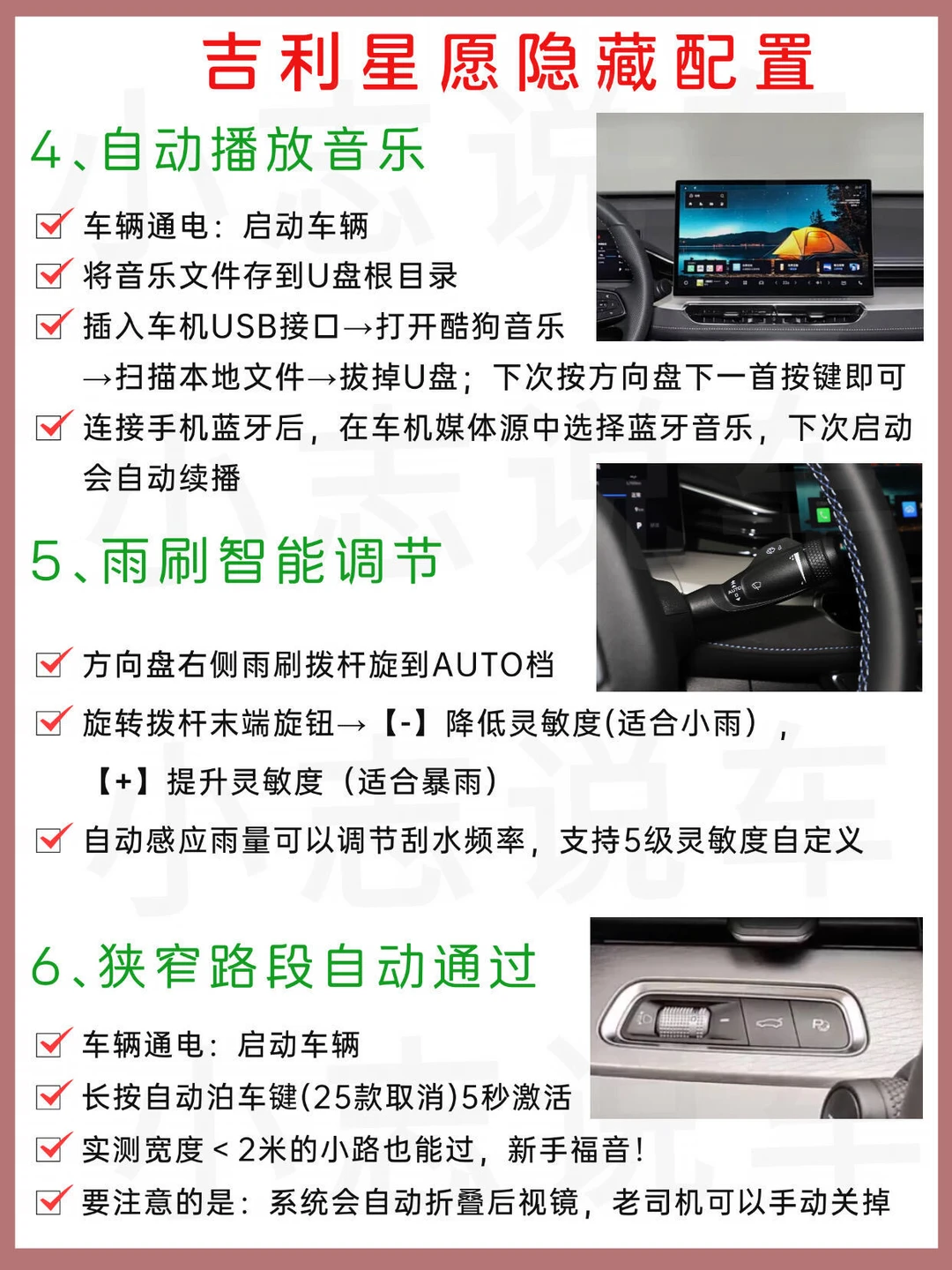 吉利星愿隐藏配置

4、自动播放音乐

☑ 车辆通电：启动车辆
☑ 将音乐文件存到U盘根目录
☑ 插入车机USB接口→打开酷狗音乐→扫描本地文件→拔掉U盘；下次按方向盘下一首按键即可
☑ 连接手机蓝牙后，在车机媒体源中选择蓝牙音乐，下次启动会自动续播

5、雨刷智能调节

☑ 方向盘右侧雨刷拨杆旋到AUTO档
☑ 旋转拨杆末端旋钮→【-】降低灵敏度(适合小雨），【+】提升灵敏度（适合暴雨）
☑ 自动感应雨量可以调节刮水频率，支持5级灵敏度自定义

6、狭窄路段自动通过

☑ 车辆通电：启动车辆
☑ 长按自动泊车键(25款取消)5秒激活
☑ 实测宽度＜2米的小路也能过，新手福音！
☑ 要注意的是：系统会自动折叠后视镜，老司机可以手动关掉

小志说车